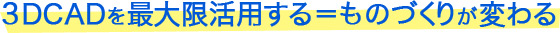 3DCADを最大限活用する＝ものづくりが変わる